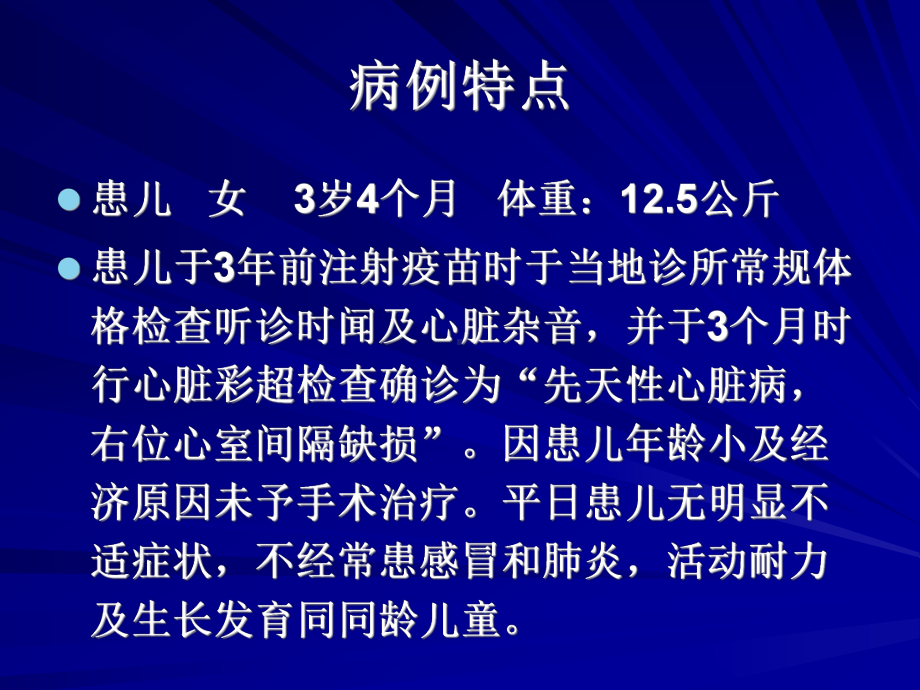 病例特点

患儿 女 3岁4个月 体重：12.5公斤

患儿于3年前注射疫苗时于当地诊所常规体格检查听诊时闻及心脏杂音，并于3个月时行心脏彩超检查确诊为“先天性心脏病，右位心室间隔缺损”。因患儿年龄小及经济原因未予手术治疗。平日患儿无明显不适症状，不经常患感冒和肺炎，活动耐力及生长发育同同龄儿童。